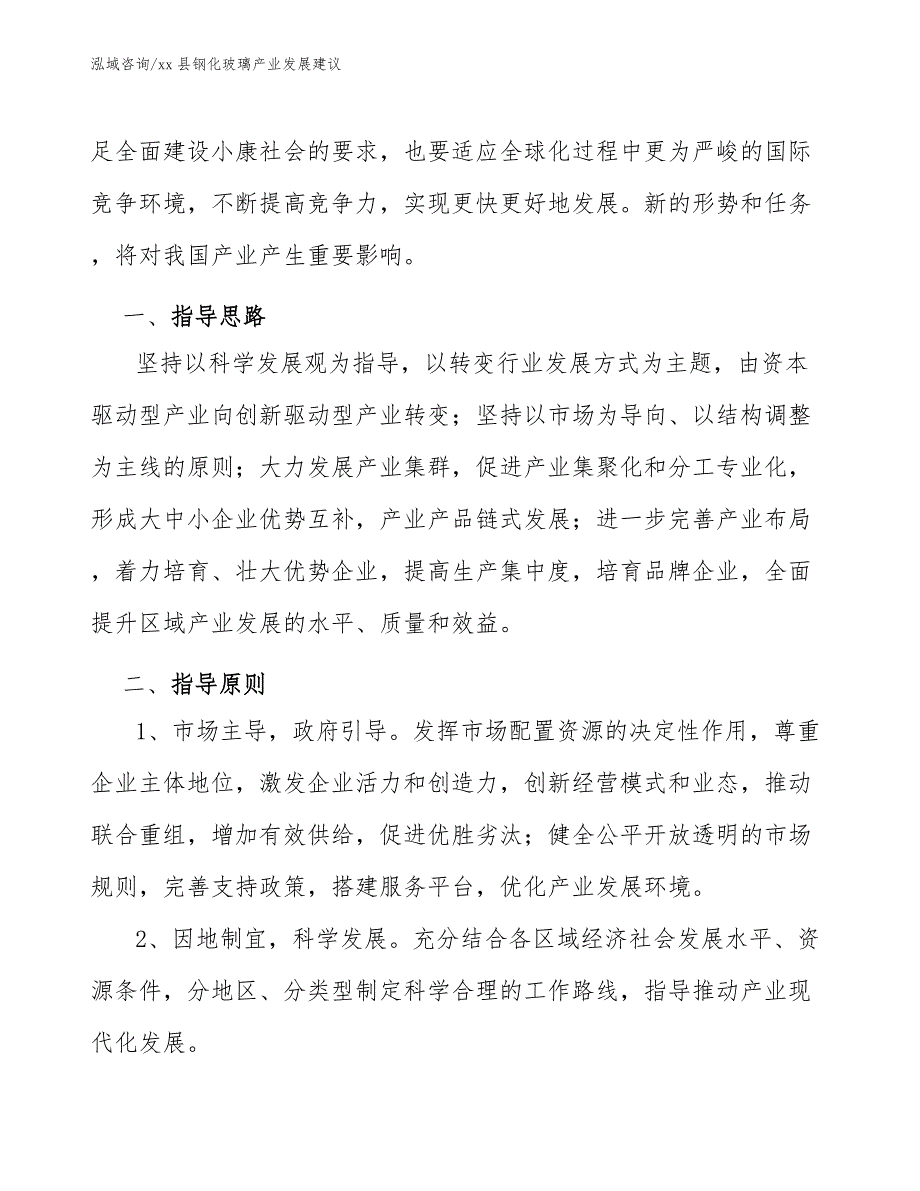 泓域咨询/xx 县钢化玻璃产业发展建议

足全面建设小康社会的要求，也要适应全球化过程中更为严峻的国际竞争环境，不断提高竞争力，实现更快更好地发展。新的形势和任务，将对我国产业产生重要影响。

一、指导思路

坚持以科学发展观为指导，以转变行业发展方式为主题，由资本驱动型产业向创新驱动型产业转变；坚持以市场为导向、以结构调整为主线的原则；大力发展产业集群，促进产业集聚化和分工专业化，形成大中小企业优势互补，产业产品链式发展；进一步完善产业布局，着力培育、壮大优势企业，提高生产集中度，培育品牌企业，全面提升区域产业发展的水平、质量和效益。

二、指导原则

1、市场主导，政府引导。发挥市场配置资源的决定性作用，尊重企业主体地位，激发企业活力和创造力，创新经营模式和业态，推动联合重组，增加有效供给，促进优胜劣汰；健全公平开放透明的市场规则，完善支持政策，搭建服务平台，优化产业发展环境。

2、因地制宜，科学发展。充分结合各区域经济社会发展水平、资源条件，分地区、分类型制定科学合理的工作路线，指导推动产业现代化发展。